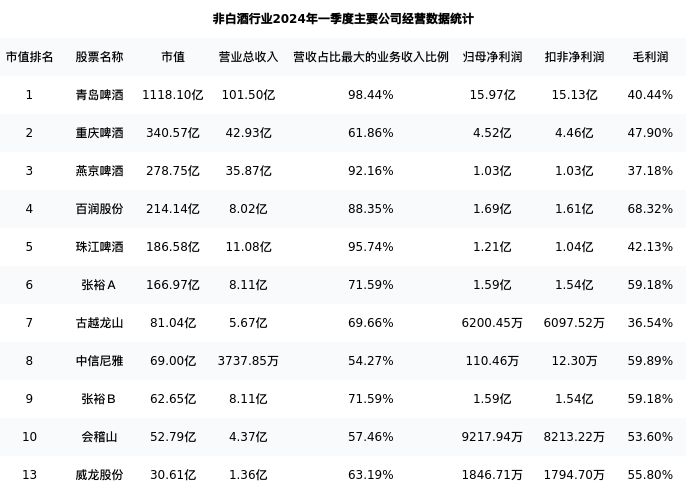 非白酒行业2024年一季度主要公司经营数据统计

| 市值排名 | 股票名称 | 市值 | 营业总收入 | 营收占比最大的业务收入比例 | 归母净利润 | 扣非净利润 | 毛利润 |
|---|---|---|---|---|---|---|---|
| 1 | 青岛啤酒 | 1118.10亿 | 101.50亿 | 98.44% | 15.97亿 | 15.13亿 | 40.44% |
| 2 | 重庆啤酒 | 340.57亿 | 42.93亿 | 61.86% | 4.52亿 | 4.46亿 | 47.90% |
| 3 | 燕京啤酒 | 278.75亿 | 35.87亿 | 92.16% | 1.03亿 | 1.03亿 | 37.18% |
| 4 | 百润股份 | 214.14亿 | 8.02亿 | 88.35% | 1.69亿 | 1.61亿 | 68.32% |
| 5 | 珠江啤酒 | 186.58亿 | 11.08亿 | 95.74% | 1.21亿 | 1.04亿 | 42.13% |
| 6 | 张裕A | 166.97亿 | 8.11亿 | 71.59% | 1.59亿 | 1.54亿 | 59.18% |
| 7 | 古越龙山 | 81.04亿 | 5.67亿 | 69.66% | 6200.45万 | 6097.52万 | 36.54% |
| 8 | 中信尼雅 | 69.00亿 | 3737.85万 | 54.27% | 110.46万 | 12.30万 | 59.89% |
| 9 | 张裕B | 62.65亿 | 8.11亿 | 71.59% | 1.59亿 | 1.54亿 | 59.18% |
| 10 | 会稽山 | 52.79亿 | 4.37亿 | 57.46% | 9217.94万 | 8213.22万 | 53.60% |
| 13 | 威龙股份 | 30.61亿 | 1.36亿 | 63.19% | 1846.71万 | 1794.70万 | 55.80% |